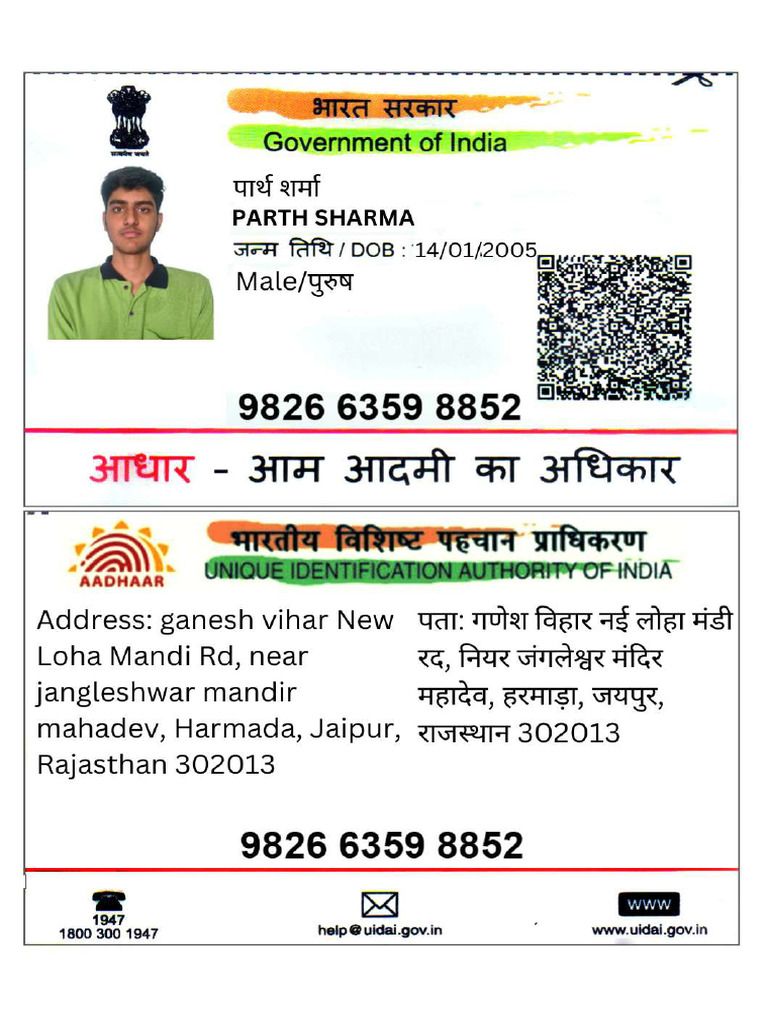 सत्यमेव जयते

भारत सरकार
Government of India

पार्थ शर्मा
PARTH SHARMA
जन्म तिथि / DOB : 14/01/2005
Male/पुरुष

9826 6359 8852

आधार - आम आदमी का अधिकार

AADHAAR

भारतीय विशिष्ट पहचान प्राधिकरण
UNIQUE IDENTIFICATION AUTHORITY OF INDIA

Address: ganesh vihar New Loha Mandi Rd, near jangleshwar mandir mahadev, Harmada, Jaipur, Rajasthan 302013

पता: गणेश विहार नई लोहा मंडी रद, नियर जंगलेश्वर मंदिर महादेव, हरमाड़ा, जयपुर, राजस्थान 302013

9826 6359 8852

1947
1800 300 1947

help@uidai.gov.in

WWW
www.uidai.gov.in